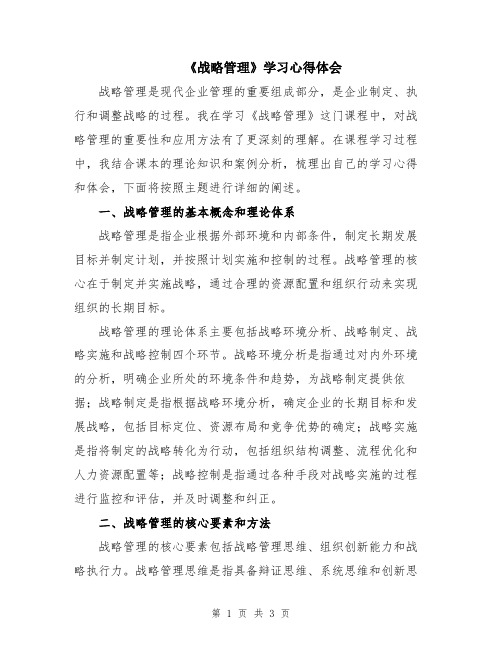 《战略管理》学习心得体会

战略管理是现代企业管理的重要组成部分，是企业制定、执行和调整战略的过程。我在学习《战略管理》这门课程中，对战略管理的重要性和应用方法有了更深刻的理解。在课程学习过程中，我结合课本的理论知识和案例分析，梳理出自己的学习心得和体会，下面将按照主题进行详细的阐述。

一、战略管理的基本概念和理论体系

战略管理是指企业根据外部环境和内部条件，制定长期发展目标并制定计划，并按照计划实施和控制的过程。战略管理的核心在于制定并实施战略，通过合理的资源配置和组织行动来实现组织的长期目标。

战略管理的理论体系主要包括战略环境分析、战略制定、战略实施和战略控制四个环节。战略环境分析是指通过对内外环境的分析，明确企业所处的环境条件和趋势，为战略制定提供依据；战略制定是指根据战略环境分析，确定企业的长期目标和发展战略，包括目标定位、资源布局和竞争优势的确定；战略实施是指将制定的战略转化为行动，包括组织结构调整、流程优化和人力资源配置等；战略控制是指通过各种手段对战略实施的过程进行监控和评估，并及时调整和纠正。

二、战略管理的核心要素和方法

战略管理的核心要素包括战略管理思维、组织创新能力和战略执行力。战略管理思维是指具备辩证思维、系统思维和创新思

第 1 页 共 3 页